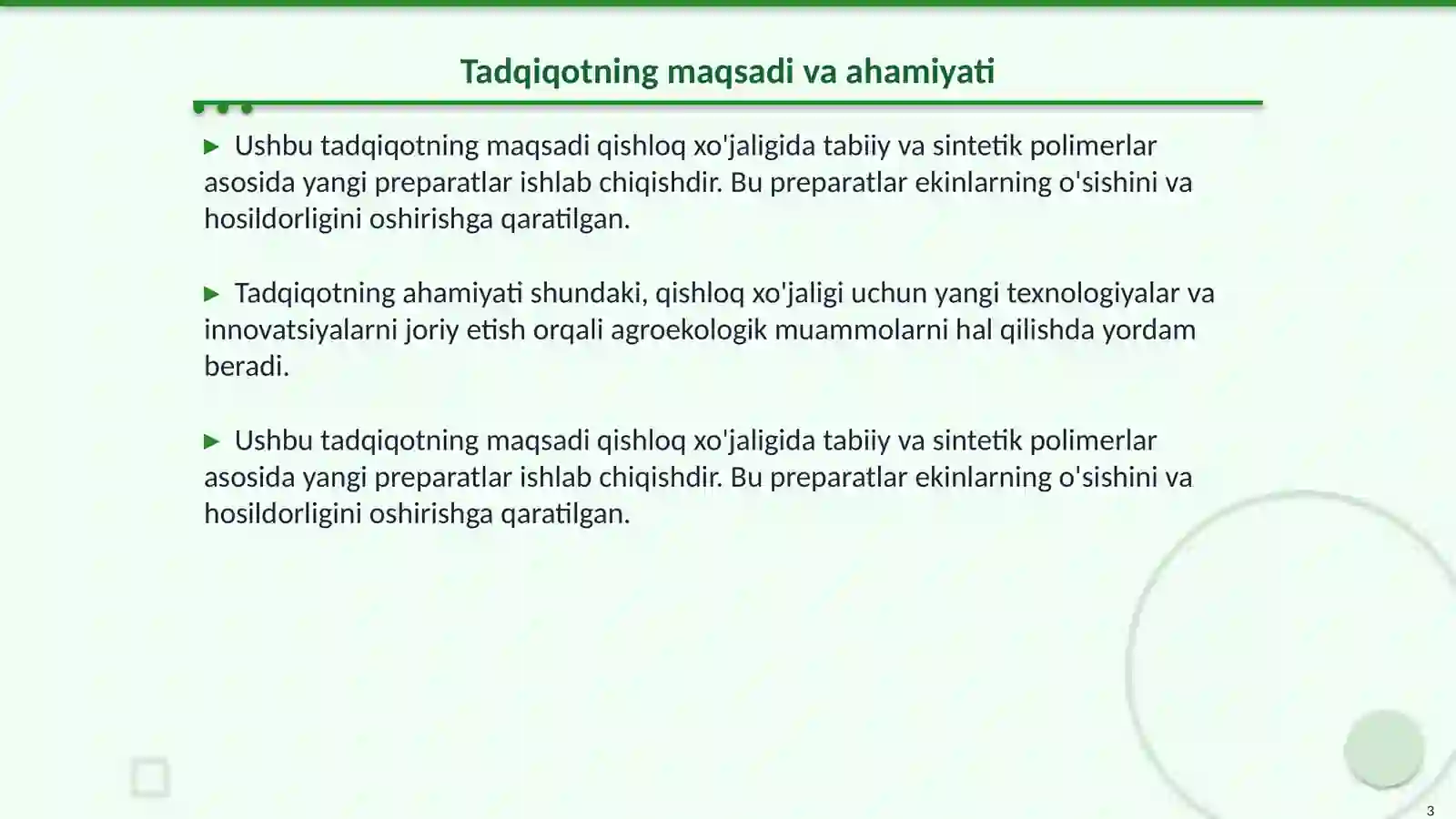 Tadqiqotning maqsadi va ahamiyati

▶ Ushbu tadqiqotning maqsadi qishloq xo'jaligida tabiiy va sintetik polimerlar asosida yangi preparatlar ishlab chiqishdir. Bu preparatlar ekinlarning o'sishini va hosildorligini oshirishga qaratilgan.

▶ Tadqiqotning ahamiyati shundaki, qishloq xo'jaligi uchun yangi texnologiyalar va innovatsiyalarni joriy etish orqali agroekologik muammolarni hal qilishda yordam beradi.

▶ Ushbu tadqiqotning maqsadi qishloq xo'jaligida tabiiy va sintetik polimerlar asosida yangi preparatlar ishlab chiqishdir. Bu preparatlar ekinlarning o'sishini va hosildorligini oshirishga qaratilgan.

3